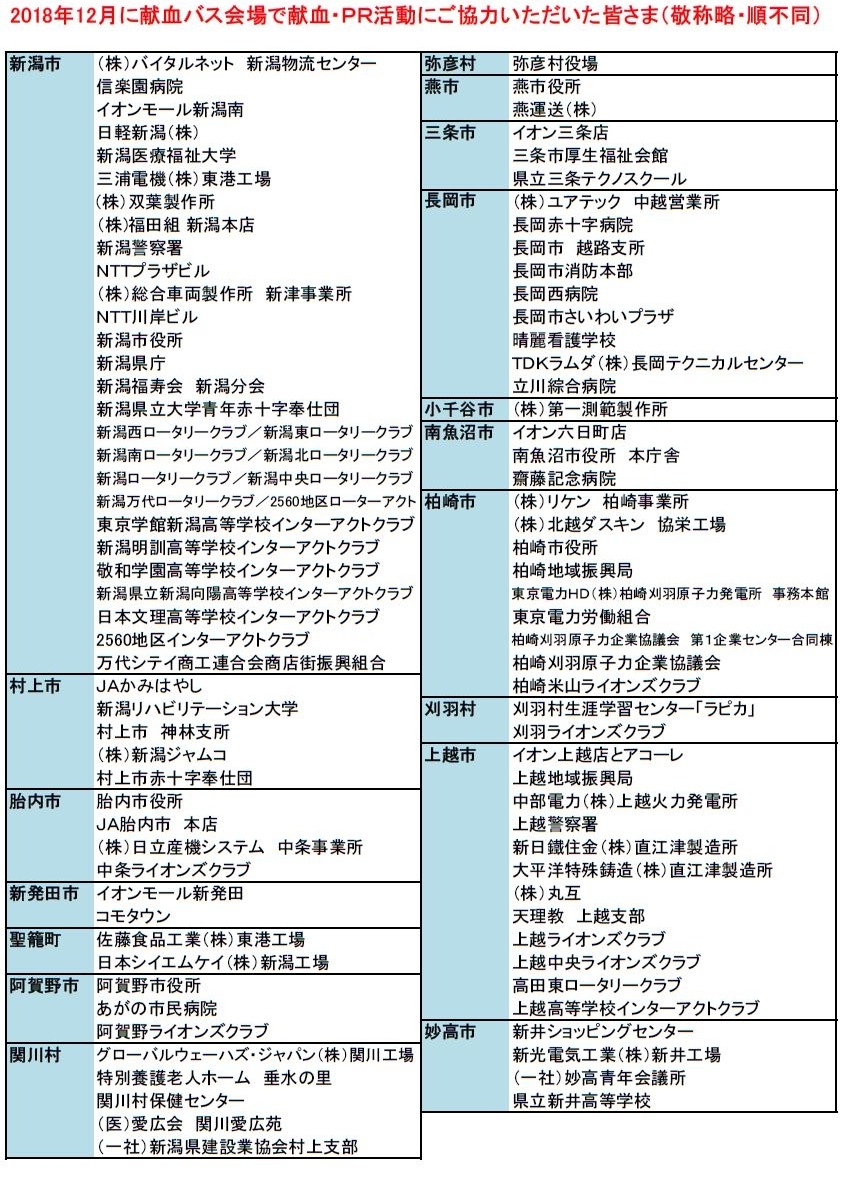 2018年12月に献血バス会場で献血・PR活動にご協力いただいた皆さま（敬称略・順不同）

| | |
|---|---|
| 新潟市 | （株）バイタルネット　新潟物流センター |
| | 信楽園病院 |
| | イオンモール新潟南 |
| | 日軽新潟（株） |
| | 新潟医療福祉大学 |
| | 三浦電機（株）東港工場 |
| | （株）双葉製作所 |
| | （株）福田組 新潟本店 |
| | 新潟警察署 |
| | NTTプラザビル |
| | （株）総合車両製作所　新津事業所 |
| | NTT川岸ビル |
| | 新潟市役所 |
| | 新潟県庁 |
| | 新潟福寿会　新潟分会 |
| | 新潟県立大学青年赤十字奉仕団 |
| | 新潟西ロータリークラブ／新潟東ロータリークラブ |
| | 新潟南ロータリークラブ／新潟北ロータリークラブ |
| | 新潟ロータリークラブ／新潟中央ロータリークラブ |
| | 新潟万代ロータリークラブ／2560地区ローターアクト |
| | 東京学館新潟高等学校インターアクトクラブ |
| | 新潟明訓高等学校インターアクトクラブ |
| | 敬和学園高等学校インターアクトクラブ |
| | 新潟県立新潟向陽高等学校インターアクトクラブ |
| | 日本文理高等学校インターアクトクラブ |
| | 2560地区インターアクトクラブ |
| | 万代シテイ商工連合会商店街振興組合 |
| 村上市 | JAかみはやし |
| | 新潟リハビリテーション大学 |
| | 村上市　神林支所 |
| | （株）新潟ジャムコ |
| | 村上市赤十字奉仕団 |
| 胎内市 | 胎内市役所 |
| | JA胎内市　本店 |
| | （株）日立産機システム　中条事業所 |
| | 中条ライオンズクラブ |
| 新発田市 | イオンモール新発田 |
| | コモタウン |
| 聖籠町 | 佐藤食品工業（株）東港工場 |
| | 日本シイエムケイ（株）新潟工場 |
| 阿賀野市 | 阿賀野市役所 |
| | あがの市民病院 |
| | 阿賀野ライオンズクラブ |
| 関川村 | グローバルウェーハズ・ジャパン（株）関川工場 |
| | 特別養護老人ホーム　垂水の里 |
| | 関川村保健センター |
| | （医）愛広会　関川愛広苑 |
| | （一社）新潟県建設業協会村上支部 |

| | |
|---|---|
| 弥彦村 | 弥彦村役場 |
| 燕市 | 燕市役所 |
| | 燕運送（株） |
| 三条市 | イオン三条店 |
| | 三条市厚生福祉会館 |
| | 県立三条テクノスクール |
| 長岡市 | （株）ユアテック　中越営業所 |
| | 長岡赤十字病院 |
| | 長岡市　越路支所 |
| | 長岡市消防本部 |
| | 長岡西病院 |
| | 長岡市さいわいプラザ |
| | 晴麗看護学校 |
| | TDKラムダ（株）長岡テクニカルセンター |
| | 立川綜合病院 |
| 小千谷市 | （株）第一測範製作所 |
| 南魚沼市 | イオン六日町店 |
| | 南魚沼市役所　本庁舎 |
| | 齋藤記念病院 |
| 柏崎市 | （株）リケン　柏崎事業所 |
| | （株）北越ダスキン　協栄工場 |
| | 柏崎市役所 |
| | 柏崎地域振興局 |
| | 東京電力HD（株）柏崎刈羽原子力発電所　事務本館 |
| | 東京電力労働組合 |
| | 柏崎刈羽原子力企業協議会　第1企業センター合同棟 |
| | 柏崎刈羽原子力企業協議会 |
| | 柏崎米山ライオンズクラブ |
| 刈羽村 | 刈羽村生涯学習センター「ラピカ」 |
| | 刈羽ライオンズクラブ |
| 上越市 | イオン上越店とアコーレ |
| | 上越地域振興局 |
| | 中部電力（株）上越火力発電所 |
| | 上越警察署 |
| | 新日鐵住金（株）直江津製造所 |
| | 大平洋特殊鋳造（株）直江津製造所 |
| | （株）丸互 |
| | 天理教　上越支部 |
| | 上越ライオンズクラブ |
| | 上越中央ライオンズクラブ |
| | 高田東ロータリークラブ |
| | 上越高等学校インターアクトクラブ |
| 妙高市 | 新井ショッピングセンター |
| | 新光電気工業（株）新井工場 |
| | （一社）妙高青年会議所 |
| | 県立新井高等学校 |